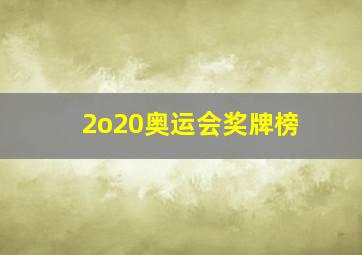 2o20奥运会奖牌榜